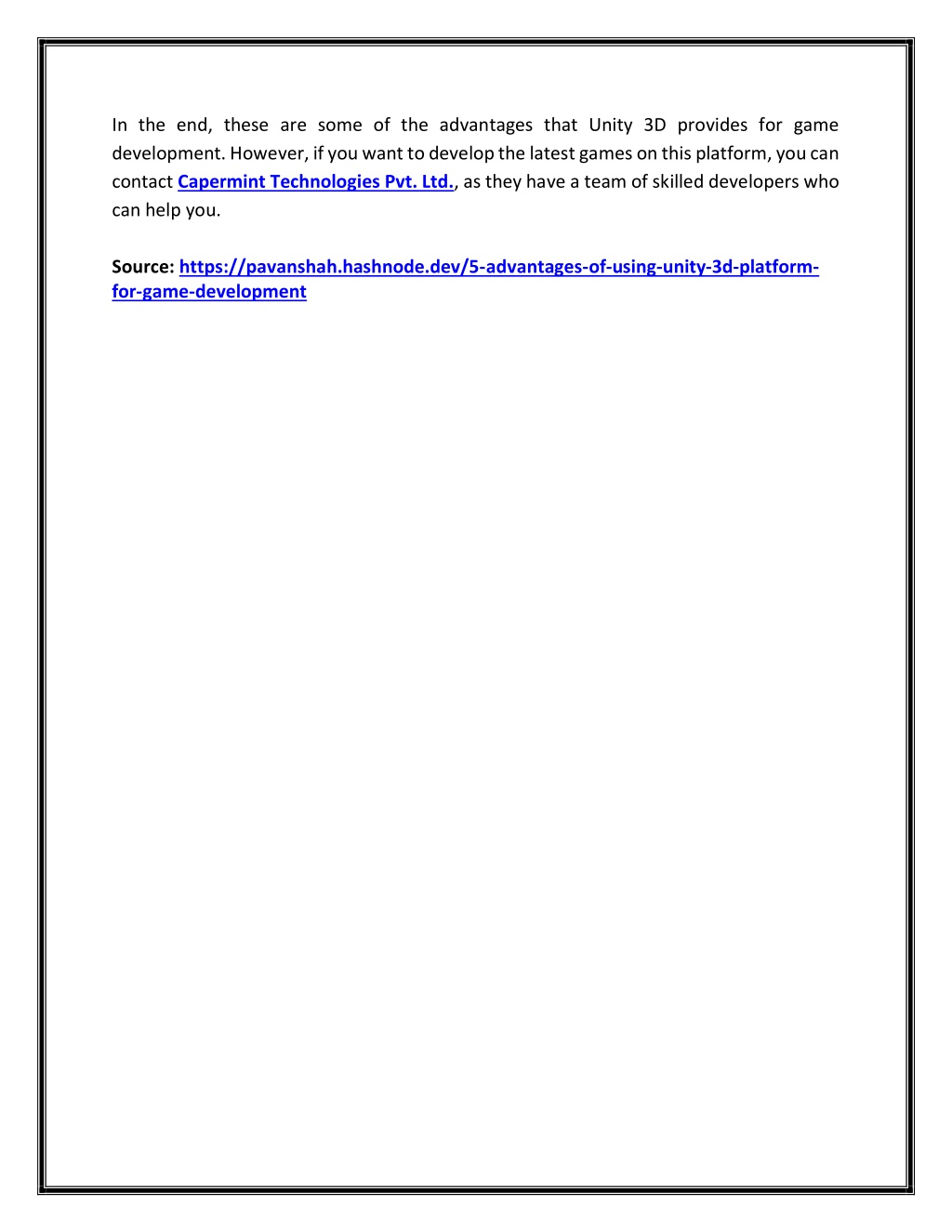 In the end, these are some of the advantages that Unity 3D provides for game development. However, if you want to develop the latest games on this platform, you can contact Capermint Technologies Pvt. Ltd., as they have a team of skilled developers who can help you.

Source: https://pavanshah.hashnode.dev/5-advantages-of-using-unity-3d-platform-for-game-development